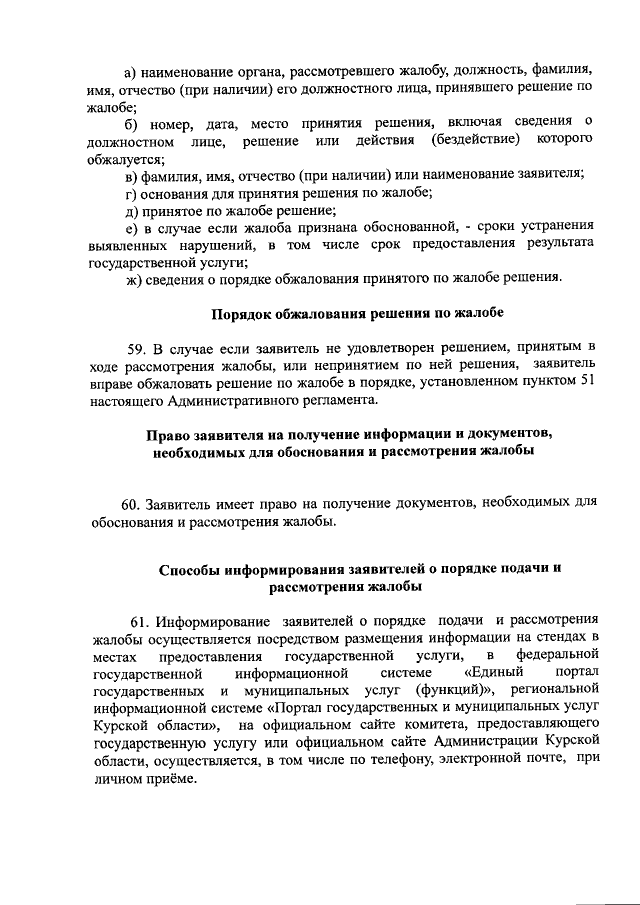 а) наименование органа, рассмотревшего жалобу, должность, фамилия, имя, отчество (при наличии) его должностного лица, принявшего решение по жалобе;

б) номер, дата, место принятия решения, включая сведения о должностном лице, решение или действия (бездействие) которого обжалуется;

в) фамилия, имя, отчество (при наличии) или наименование заявителя;

г) основания для принятия решения по жалобе;

д) принятое по жалобе решение;

е) в случае если жалоба признана обоснованной, - сроки устранения выявленных нарушений, в том числе срок предоставления результата государственной услуги;

ж) сведения о порядке обжалования принятого по жалобе решения.

Порядок обжалования решения по жалобе

59. В случае если заявитель не удовлетворен решением, принятым в ходе рассмотрения жалобы, или непринятием по ней решения, заявитель вправе обжаловать решение по жалобе в порядке, установленном пунктом 51 настоящего Административного регламента.

Право заявителя на получение информации и документов, необходимых для обоснования и рассмотрения жалобы

60. Заявитель имеет право на получение документов, необходимых для обоснования и рассмотрения жалобы.

Способы информирования заявителей о порядке подачи и рассмотрения жалобы

61. Информирование заявителей о порядке подачи и рассмотрения жалобы осуществляется посредством размещения информации на стендах в местах предоставления государственной услуги, в федеральной государственной информационной системе «Единый портал государственных и муниципальных услуг (функций)», региональной информационной системе «Портал государственных и муниципальных услуг Курской области», на официальном сайте комитета, предоставляющего государственную услугу или официальном сайте Администрации Курской области, осуществляется, в том числе по телефону, электронной почте, при личном приёме.